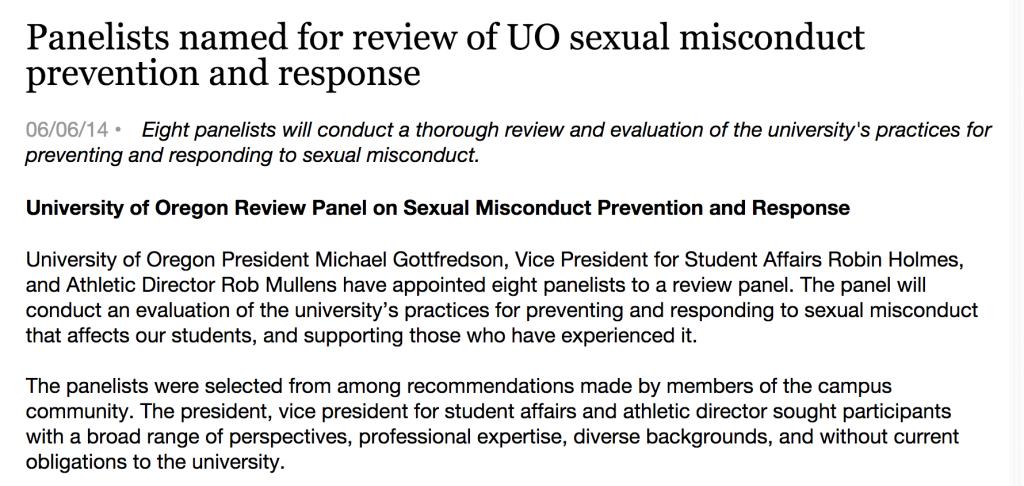 Panelists named for review of UO sexual misconduct prevention and response

06/06/14 • Eight panelists will conduct a thorough review and evaluation of the university's practices for preventing and responding to sexual misconduct.

University of Oregon Review Panel on Sexual Misconduct Prevention and Response

University of Oregon President Michael Gottfredson, Vice President for Student Affairs Robin Holmes, and Athletic Director Rob Mullens have appointed eight panelists to a review panel. The panel will conduct an evaluation of the university's practices for preventing and responding to sexual misconduct that affects our students, and supporting those who have experienced it.

The panelists were selected from among recommendations made by members of the campus community. The president, vice president for student affairs and athletic director sought participants with a broad range of perspectives, professional expertise, diverse backgrounds, and without current obligations to the university.